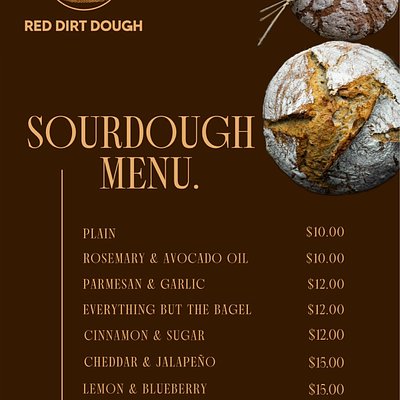 RED DIRT DOUGH

SOURDOUGH MENU.

PLAIN $10.00
ROSEMARY & AVOCADO OIL $10.00
PARMESAN & GARLIC $12.00
EVERYTHING BUT THE BAGEL $12.00
CINNAMON & SUGAR $12.00
CHEDDAR & JALAPEÑO $15.00
LEMON & BLUEBERRY $15.00